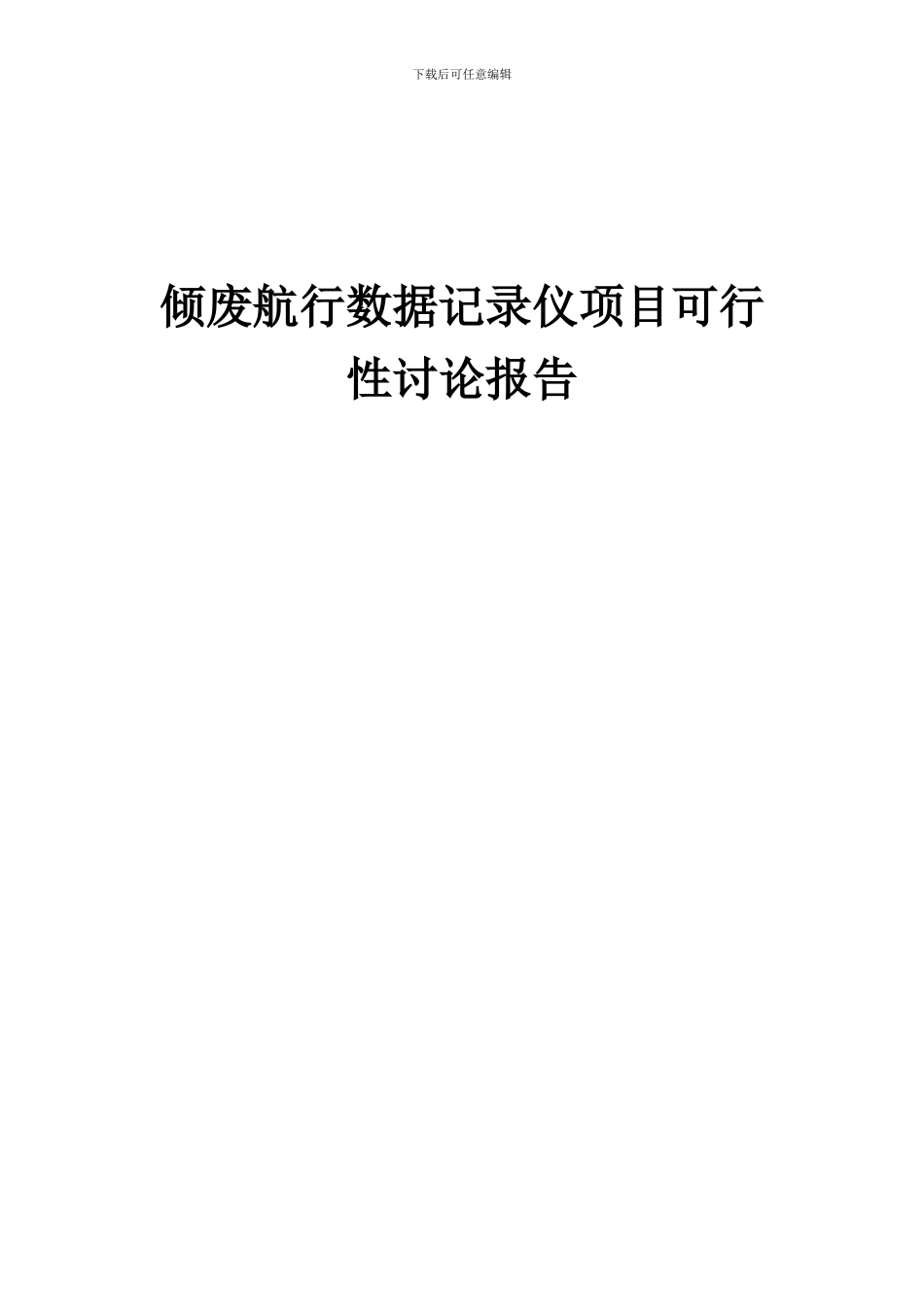 下载后可任意编辑

倾废航行数据记录仪项目可行性讨论报告